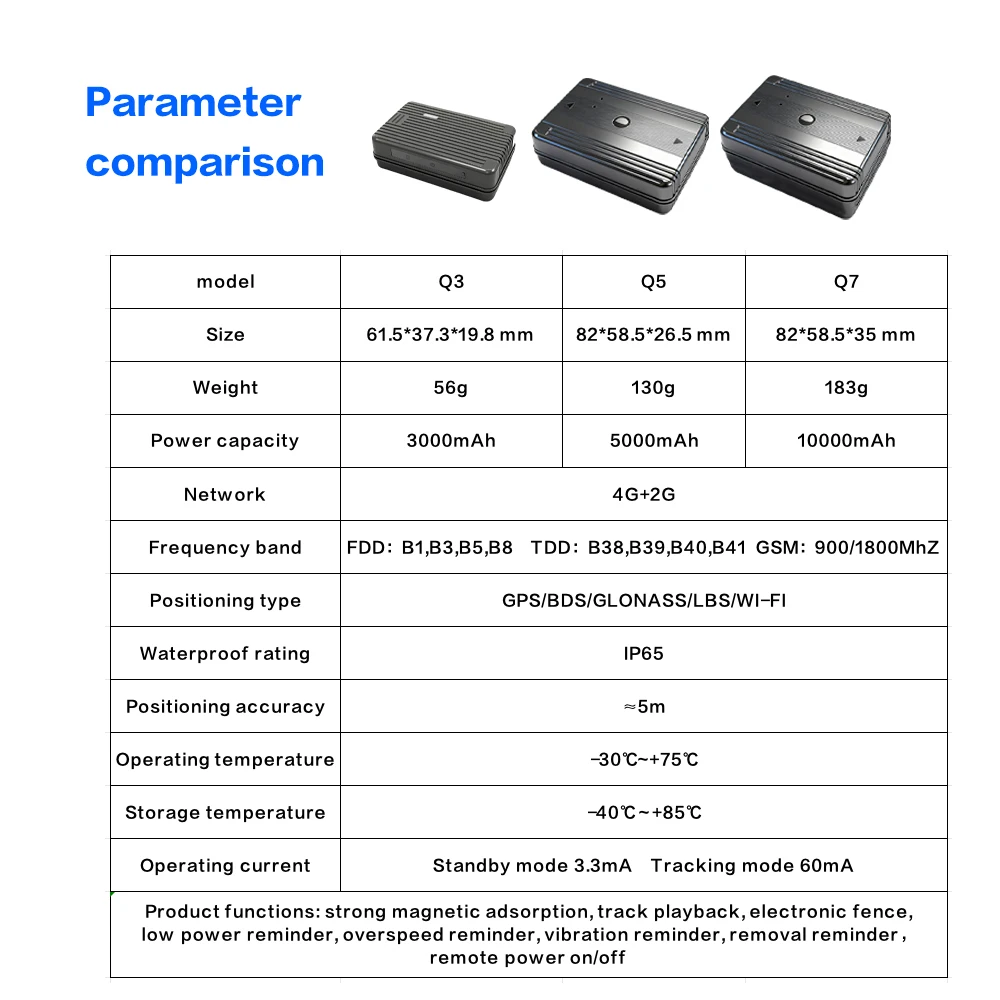 Parameter comparison

| model | Q3 | Q5 | Q7 |
|---|---|---|---|
| Size | 61.5*37.3*19.8 mm | 82*58.5*26.5 mm | 82*58.5*35 mm |
| Weight | 56g | 130g | 183g |
| Power capacity | 3000mAh | 5000mAh | 10000mAh |
| Network | 4G+2G | | |
| Frequency band | FDD: B1,B3,B5,B8 TDD: B38,B39,B40,B41 GSM: 900/1800MhZ | | |
| Positioning type | GPS/BDS/GLONASS/LBS/WI-FI | | |
| Waterproof rating | IP65 | | |
| Positioning accuracy | ≈5m | | |
| Operating temperature | -30℃~+75℃ | | |
| Storage temperature | -40℃~+85℃ | | |
| Operating current | Standby mode 3.3mA Tracking mode 60mA | | |
| Product functions: strong magnetic adsorption, track playback, electronic fence, low power reminder, overspeed reminder, vibration reminder, removal reminder, remote power on/off | | | |